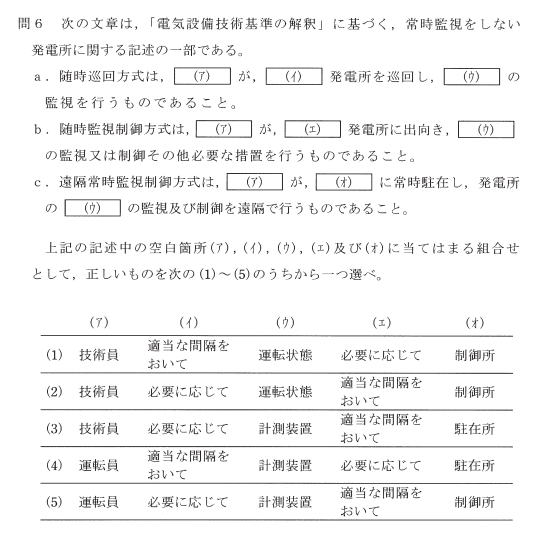 問６　次の文章は，「電気設備技術基準の解釈」に基づく，常時監視をしない発電所に関する記述の一部である。

a．随時巡回方式は，(ア) が，(イ) 発電所を巡回し，(ウ) の監視を行うものであること。

b．随時監視制御方式は，(ア) が，(エ) 発電所に出向き，(ウ) の監視又は制御その他必要な措置を行うものであること。

c．遠隔常時監視制御方式は，(ア) が，(オ) に常時駐在し，発電所の (ウ) の監視及び制御を遠隔で行うものであること。

上記の記述中の空白箇所(ア)，(イ)，(ウ)，(エ)及び(オ)に当てはまる組合せとして，正しいものを次の(1)～(5)のうちから一つ選べ。

| | (ア) | (イ) | (ウ) | (エ) | (オ) |
|---|---|---|---|---|---|
| (1) | 技術員 | 適当な間隔をおいて | 運転状態 | 必要に応じて | 制御所 |
| (2) | 技術員 | 必要に応じて | 運転状態 | 適当な間隔をおいて | 制御所 |
| (3) | 技術員 | 必要に応じて | 計測装置 | 適当な間隔をおいて | 駐在所 |
| (4) | 運転員 | 適当な間隔をおいて | 計測装置 | 必要に応じて | 駐在所 |
| (5) | 運転員 | 必要に応じて | 計測装置 | 適当な間隔をおいて | 制御所 |